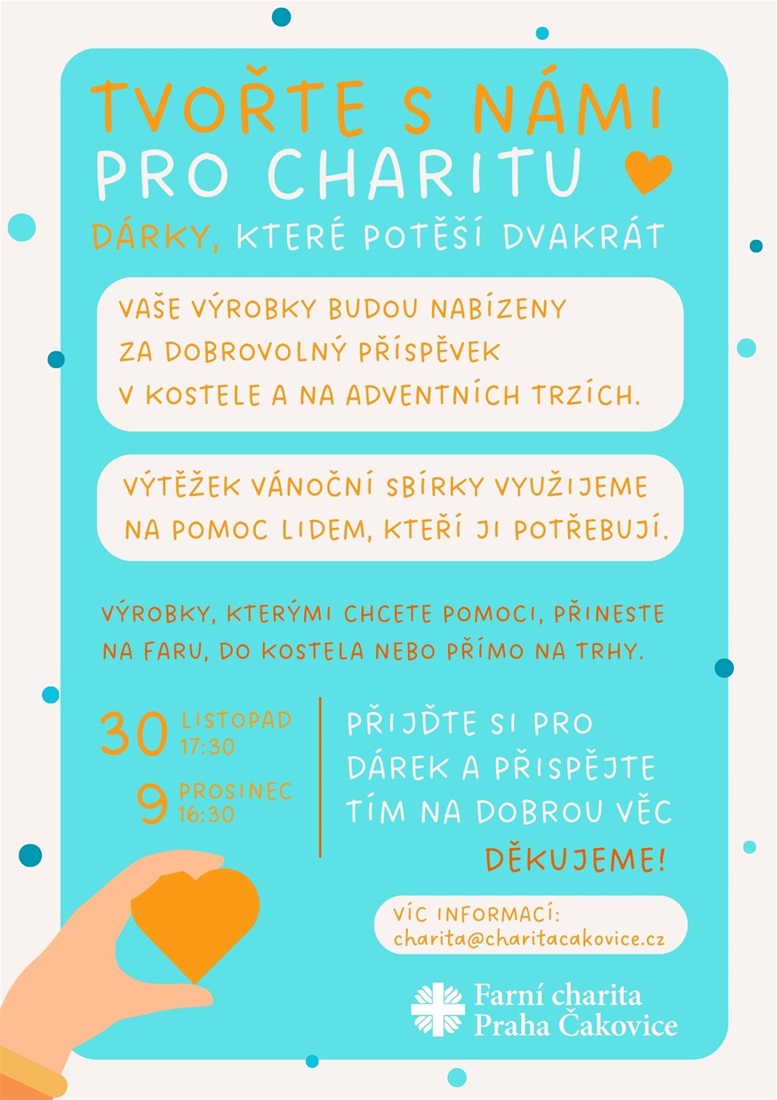 TVOŘTE S NÁMI
PRO CHARITU

DÁRKY, KTERÉ POTĚŠÍ DVAKRÁT

VAŠE VÝROBKY BUDOU NABÍZENY ZA DOBROVOLNÝ PŘÍSPĚVEK V KOSTELE A NA ADVENTNÍCH TRZÍCH.

VÝTĚŽEK VÁNOČNÍ SBÍRKY VYUŽIJEME NA POMOC LIDEM, KTEŘÍ JI POTŘEBUJÍ.

VÝROBKY, KTERÝMI CHCETE POMOCI, PŘINESTE NA FARU, DO KOSTELA NEBO PŘÍMO NA TRHY.

30 LISTOPAD 17:30

9 PROSINEC 16:30

PŘIJĎTE SI PRO DÁREK A PŘISPĚJTE TÍM NA DOBROU VĚC

DĚKUJEME!

VÍC INFORMACÍ:
charita@charitacakovice.cz

Farní charita
Praha Čakovice